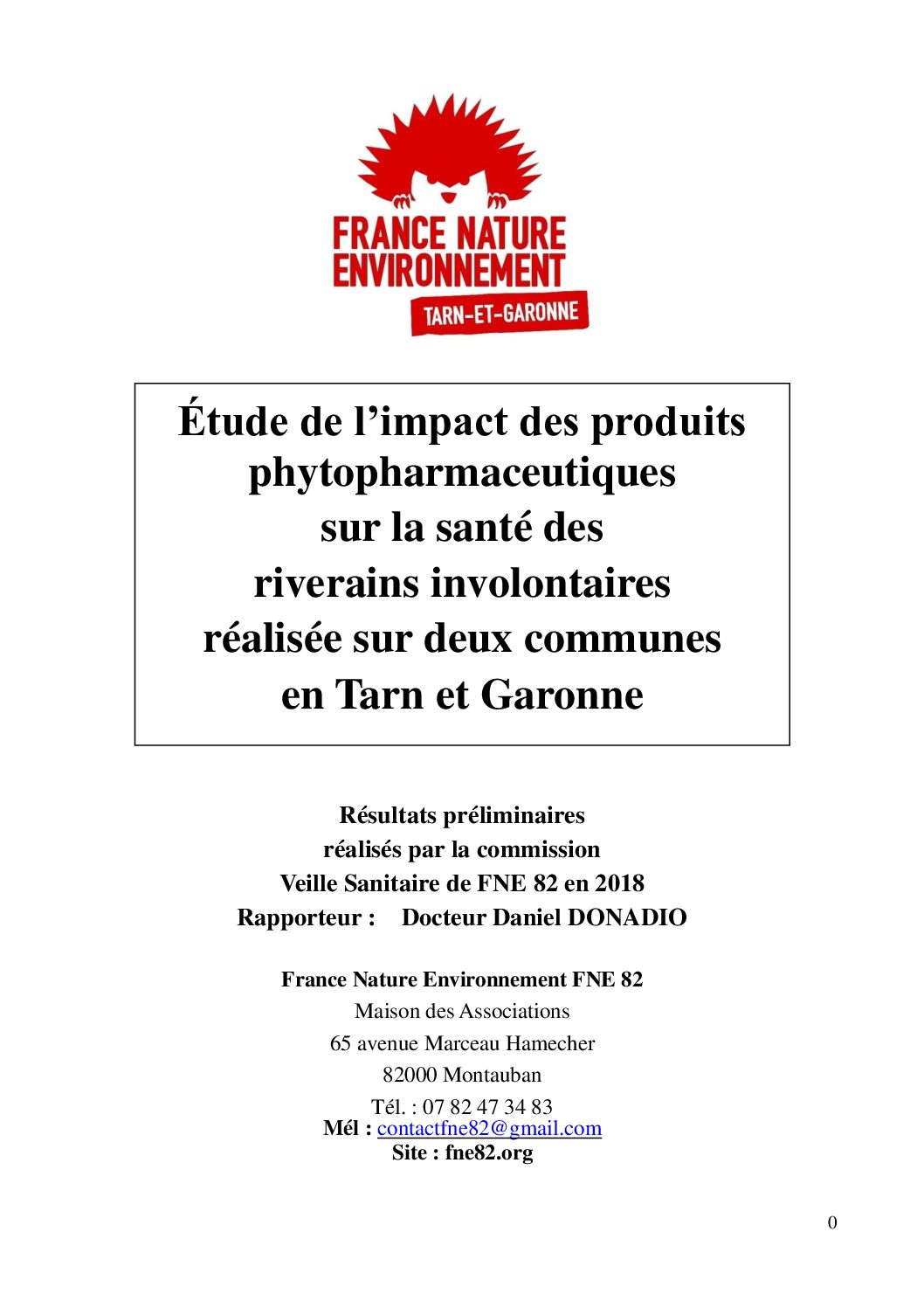 FRANCE NATURE ENVIRONNEMENT
TARN-ET-GARONNE

Étude de l’impact des produits phytopharmaceutiques sur la santé des riverains involontaires réalisée sur deux communes en Tarn et Garonne

Résultats préliminaires
réalisés par la commission
Veille Sanitaire de FNE 82 en 2018
Rapporteur : Docteur Daniel DONADIO

France Nature Environnement FNE 82
Maison des Associations
65 avenue Marceau Hamecher
82000 Montauban
Tél. : 07 82 47 34 83
Mél : contactfne82@gmail.com
Site : fne82.org

0